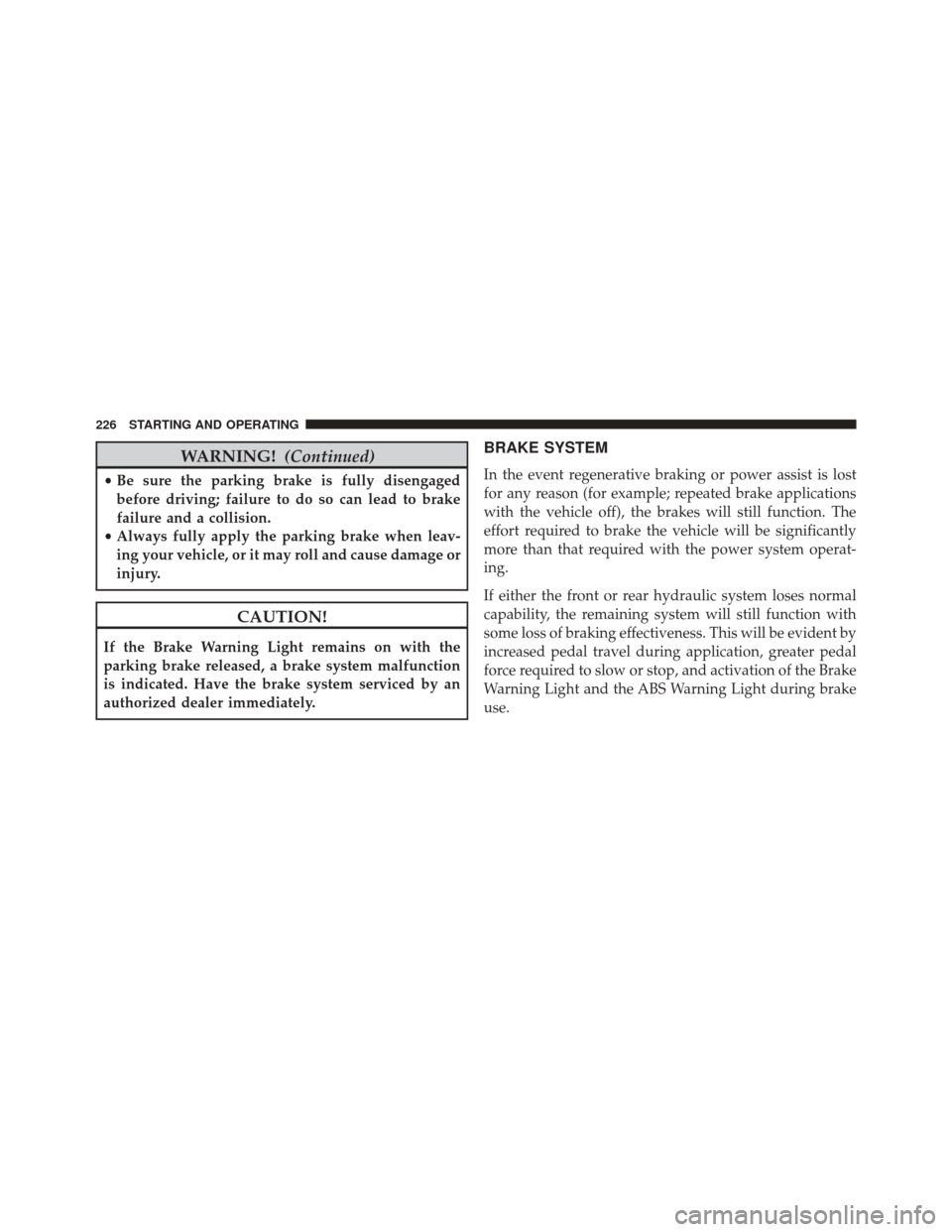 226 STARTING AND OPERATING

WARNING! (Continued)

• Be sure the parking brake is fully disengaged before driving; failure to do so can lead to brake failure and a collision.
• Always fully apply the parking brake when leaving your vehicle, or it may roll and cause damage or injury.

CAUTION!

If the Brake Warning Light remains on with the parking brake released, a brake system malfunction is indicated. Have the brake system serviced by an authorized dealer immediately.

BRAKE SYSTEM

In the event regenerative braking or power assist is lost for any reason (for example; repeated brake applications with the vehicle off), the brakes will still function. The effort required to brake the vehicle will be significantly more than that required with the power system operating.

If either the front or rear hydraulic system loses normal capability, the remaining system will still function with some loss of braking effectiveness. This will be evident by increased pedal travel during application, greater pedal force required to slow or stop, and activation of the Brake Warning Light and the ABS Warning Light during brake use.

carmanualsonline.info